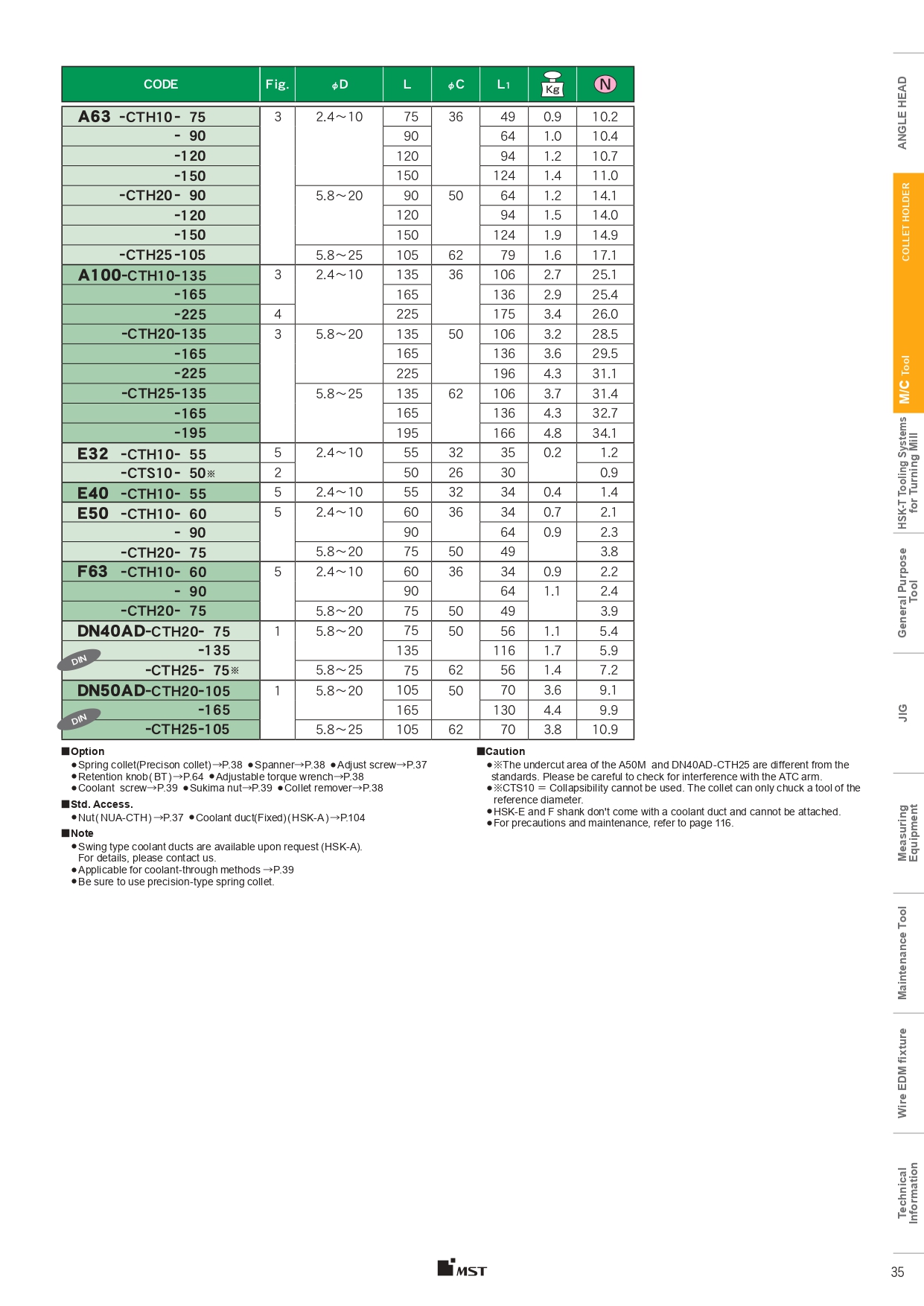 | CODE | Fig. | $\phi$D | L | $\phi$C | L1 | Kg | N |
|---|---|---|---|---|---|---|---|
| A63 -CTH10- 75 | 3 | 2.4～10 | 75 | 36 | 49 | 0.9 | 10.2 |
| - 90 | | | 90 | | 64 | 1.0 | 10.4 |
| -120 | | | 120 | | 94 | 1.2 | 10.7 |
| -150 | | | 150 | | 124 | 1.4 | 11.0 |
| -CTH20- 90 | | 5.8～20 | 90 | 50 | 64 | 1.2 | 14.1 |
| -120 | | | 120 | | 94 | 1.5 | 14.0 |
| -150 | | | 150 | | 124 | 1.9 | 14.9 |
| -CTH25-105 | | 5.8～25 | 105 | 62 | 79 | 1.6 | 17.1 |
| A100-CTH10-135 | 3 | 2.4～10 | 135 | 36 | 106 | 2.7 | 25.1 |
| -165 | | | 165 | | 136 | 2.9 | 25.4 |
| -225 | 4 | | 225 | | 175 | 3.4 | 26.0 |
| -CTH20-135 | 3 | 5.8～20 | 135 | 50 | 106 | 3.2 | 28.5 |
| -165 | | | 165 | | 136 | 3.6 | 29.5 |
| -225 | | | 225 | | 196 | 4.3 | 31.1 |
| -CTH25-135 | | 5.8～25 | 135 | 62 | 106 | 3.7 | 31.4 |
| -165 | | | 165 | | 136 | 4.3 | 32.7 |
| -195 | | | 195 | | 166 | 4.8 | 34.1 |
| E32 -CTH10- 55 | 5 | 2.4～10 | 55 | 32 | 35 | 0.2 | 1.2 |
| -CTS10- 50※ | 2 | | 50 | 26 | 30 | | 0.9 |
| E40 -CTH10- 55 | 5 | 2.4～10 | 55 | 32 | 34 | 0.4 | 1.4 |
| E50 -CTH10- 60 | 5 | 2.4～10 | 60 | 36 | 34 | 0.7 | 2.1 |
| - 90 | | | 90 | | 64 | 0.9 | 2.3 |
| -CTH20- 75 | | 5.8～20 | 75 | 50 | 49 | | 3.8 |
| F63 -CTH10- 60 | 5 | 2.4～10 | 60 | 36 | 34 | 0.9 | 2.2 |
| - 90 | | | 90 | | 64 | 1.1 | 2.4 |
| -CTH20- 75 | | 5.8～20 | 75 | 50 | 49 | | 3.9 |
| DN40AD-CTH20- 75 | 1 | 5.8～20 | 75 | 50 | 56 | 1.1 | 5.4 |
| DIN -135 | | | 135 | | 116 | 1.7 | 5.9 |
| -CTH25- 75※ | | 5.8～25 | 75 | 62 | 56 | 1.4 | 7.2 |
| DN50AD-CTH20-105 | 1 | 5.8～20 | 105 | 50 | 70 | 3.6 | 9.1 |
| DIN -165 | | | 165 | | 130 | 4.4 | 9.9 |
| -CTH25-105 | | 5.8～25 | 105 | 62 | 70 | 3.8 | 10.9 |

■Option
●Spring collet(Precison collet)→P.38 ●Spanner→P.38 ●Adjust screw→P.37
●Retention knob(BT)→P.64 ●Adjustable torque wrench→P.38
●Coolant screw→P.39 ●Sukima nut→P.39 ●Collet remover→P.38

■Std. Access.
●Nut(NUA-CTH)→P.37 ●Coolant duct(Fixed)(HSK-A)→P.104

■Note
●Swing type coolant ducts are available upon request (HSK-A). For details, please contact us.
●Applicable for coolant-through methods →P.39
●Be sure to use precision-type spring collet.

■Caution
●※The undercut area of the A50M and DN40AD-CTH25 are different from the standards. Please be careful to check for interference with the ATC arm.
●※CTS10 = Collapsibility cannot be used. The collet can only chuck a tool of the reference diameter.
●HSK-E and F shank don't come with a coolant duct and cannot be attached.
●For precautions and maintenance, refer to page 116.

ANGLE HEAD
COLLET HOLDER
M/C Tool
HSK-T Tooling Systems for Turning Mill
General Purpose Tool
JIG
Measuring Equipment
Maintenance Tool
Wire EDM fixture
Technical Information

MST

35